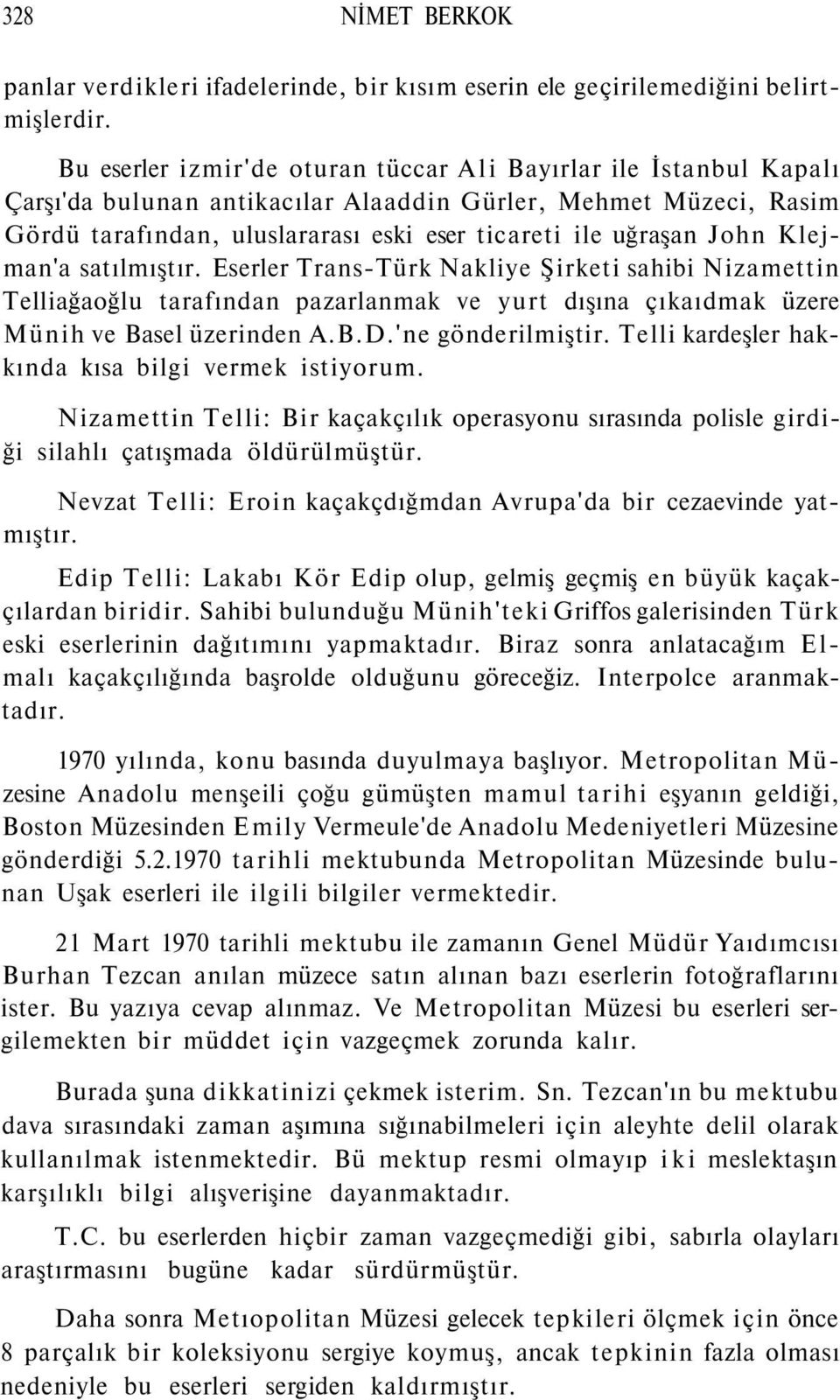 328 NİMET BERKOK

panlar verdikleri ifadelerinde, bir kısım eserin ele geçirilemediğini belirtmişlerdir.

Bu eserler izmir'de oturan tüccar Ali Bayırlar ile İstanbul Kapalı Çarşı'da bulunan antikacılar Alaaddin Gürler, Mehmet Müzeci, Rasim Gördü tarafından, uluslararası eski eser ticareti ile uğraşan John Klejman'a satılmıştır. Eserler Trans-Türk Nakliye Şirketi sahibi Nizamettin Telliağaoğlu tarafından pazarlanmak ve yurt dışına çıkaıdmak üzere Münih ve Basel üzerinden A.B.D.'ne gönderilmiştir. Telli kardeşler hakkında kısa bilgi vermek istiyorum.

Nizamettin Telli: Bir kaçakçılık operasyonu sırasında polisle girdiği silahlı çatışmada öldürülmüştür.

Nevzat Telli: Eroin kaçakçdığmdan Avrupa'da bir cezaevinde yatmıştır.

Edip Telli: Lakabı Kör Edip olup, gelmiş geçmiş en büyük kaçakçılardan biridir. Sahibi bulunduğu Münih'teki Griffos galerisinden Türk eski eserlerinin dağıtımını yapmaktadır. Biraz sonra anlatacağım Elmalı kaçakçılığında başrolde olduğunu göreceğiz. Interpolce aranmaktadır.

1970 yılında, konu basında duyulmaya başlıyor. Metropolitan Müzesine Anadolu menşeili çoğu gümüşten mamul tarihi eşyanın geldiği, Boston Müzesinden Emily Vermeule'de Anadolu Medeniyetleri Müzesine gönderdiği 5.2.1970 tarihli mektubunda Metropolitan Müzesinde bulunan Uşak eserleri ile ilgili bilgiler vermektedir.

21 Mart 1970 tarihli mektubu ile zamanın Genel Müdür Yaıdımcısı Burhan Tezcan anılan müzece satın alınan bazı eserlerin fotoğraflarını ister. Bu yazıya cevap alınmaz. Ve Metropolitan Müzesi bu eserleri sergilemekten bir müddet için vazgeçmek zorunda kalır.

Burada şuna dikkatinizi çekmek isterim. Sn. Tezcan'ın bu mektubu dava sırasındaki zaman aşımına sığınabilmeleri için aleyhte delil olarak kullanılmak istenmektedir. Bü mektup resmi olmayıp iki meslektaşın karşılıklı bilgi alışverişine dayanmaktadır.

T.C. bu eserlerden hiçbir zaman vazgeçmediği gibi, sabırla olayları araştırmasını bugüne kadar sürdürmüştür.

Daha sonra Metıopolitan Müzesi gelecek tepkileri ölçmek için önce 8 parçalık bir koleksiyonu sergiye koymuş, ancak tepkinin fazla olması nedeniyle bu eserleri sergiden kaldırmıştır.